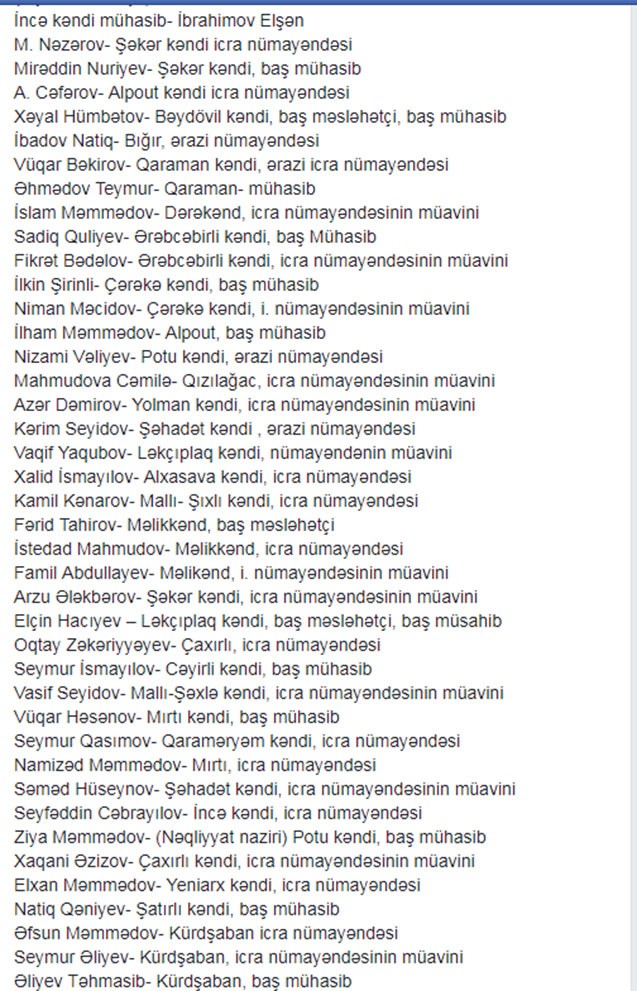 İncə kəndi mühasib- İbrahimov Elşən
M. Nəzərov- Şəkər kəndi icra nümayəndəsi
Mirəddin Nuriyev- Şəkər kəndi, baş mühasib
A. Cəfərov- Alpout kəndi icra nümayəndəsi
Xəyal Hümbətov- Bəydövil kəndi, baş məsləhətçi, baş mühasib
İbadov Natiq- Bığır, ərazi nümayəndəsi
Vüqar Bəkirov- Qaraman kəndi, ərazi icra nümayəndəsi
Əhmədov Teymur- Qaraman- mühasib
İslam Məmmədov- Dərəkənd, icra nümayəndəsinin müavini
Sadiq Quliyev- Ərəbcəbirli kəndi, baş Mühasib
Fikrət Bədəlov- Ərəbcəbirli kəndi, icra nümayəndəsinin müavini
İlkin Şirinli- Çərəkə kəndi, baş mühasib
Niman Məcidov- Çərəkə kəndi, i. nümayəndəsinin müavini
İlham Məmmədov- Alpout, baş mühasib
Nizami Vəliyev- Potu kəndi, ərazi nümayəndəsi
Mahmudova Cəmilə- Qızılağac, icra nümayəndəsinin müavini
Azər Dəmirov- Yolman kəndi, icra nümayəndəsinin müavini
Kərim Seyidov- Şəhadət kəndi , ərazi nümayəndəsi
Vaqif Yaqubov- Ləkçıplaq kəndi, nümayəndənin müavini
Xalid İsmayılov- Alxasava kəndi, icra nümayəndəsi
Kamil Kənarov- Mallı- Şıxlı kəndi, icra nümayəndəsi
Fərid Tahirov- Məlikkənd, baş məsləhətçi
İstedad Mahmudov- Məlikkənd, icra nümayəndəsi
Famil Abdullayev- Məlikənd, i. nümayəndəsinin müavini
Arzu Ələkbərov- Şəkər kəndi, icra nümayəndəsinin müavini
Elçin Hacıyev – Ləkçıplaq kəndi, baş məsləhətçi, baş müsahib
Oqtay Zəkəriyyəyev- Çaxırlı, icra nümayəndəsi
Seymur İsmayılov- Cəyirli kəndi, baş mühasib
Vasif Seyidov- Mallı-Şəxlə kəndi, icra nümayəndəsinin müavini
Vüqar Həsənov- Mırtı kəndi, baş mühasib
Seymur Qasımov- Qaraməryəm kəndi, icra nümayəndəsi
Namizəd Məmmədov- Mırtı, icra nümayəndəsi
Səməd Hüseynov- Şəhadət kəndi, icra nümayəndəsinin müavini
Seyfəddin Cəbrayılov- İncə kəndi, icra nümayəndəsi
Ziya Məmmədov- (Nəqliyyat naziri) Potu kəndi, baş mühasib
Xaqani Əzizov- Çaxırlı kəndi, icra nümayəndəsinin müavini
Elxan Məmmədov- Yeniarx kəndi, icra nümayəndəsi
Natiq Qəniyev- Şatırlı kəndi, baş mühasib
Əfsun Məmmədov- Kürdşaban icra nümayəndəsi
Seymur Əliyev- Kürdşaban, icra nümayəndəsinin müavini
Əliyev Təhmasib- Kürdşaban, baş mühasib